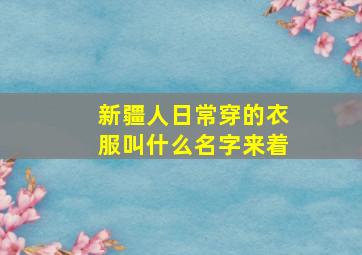 新疆人日常穿的衣服叫什么名字来着